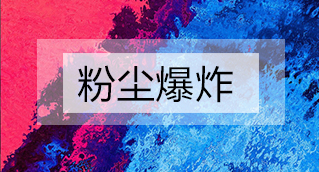 粉尘爆炸